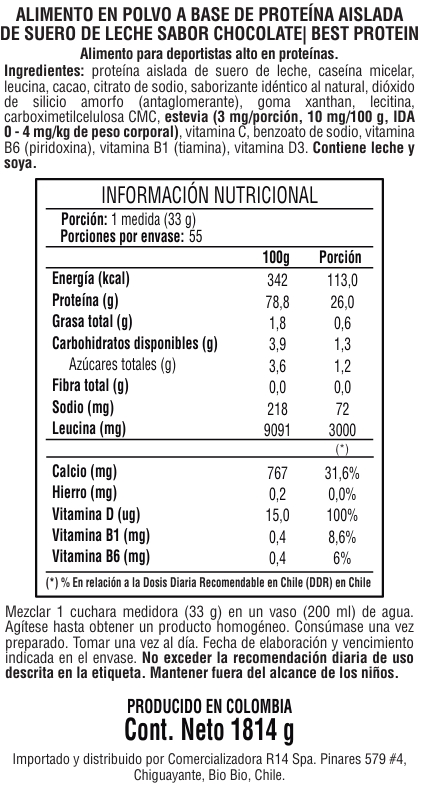 ALIMENTO EN POLVO A BASE DE PROTEÍNA AISLADA DE SUERO DE LECHE SABOR CHOCOLATE| BEST PROTEIN

Alimento para deportistas alto en proteínas.

Ingredientes: proteína aislada de suero de leche, caseína micelar, leucina, cacao, citrato de sodio, saborizante idéntico al natural, dióxido de silicio amorfo (antaglomerante), goma xanthan, lecitina, carboximetilcelulosa CMC, estevia (3 mg/porción, 10 mg/100 g, IDA 0 - 4 mg/kg de peso corporal), vitamina C, benzoato de sodio, vitamina B6 (piridoxina), vitamina B1 (tiamina), vitamina D3. Contiene leche y soya.

INFORMACIÓN NUTRICIONAL

Porción: 1 medida (33 g)
Porciones por envase: 55

| | 100g | Porción |
|---|---|---|
| Energía (kcal) | 342 | 113,0 |
| Proteína (g) | 78,8 | 26,0 |
| Grasa total (g) | 1,8 | 0,6 |
| Carbohidratos disponibles (g) | 3,9 | 1,3 |
| Azúcares totales (g) | 3,6 | 1,2 |
| Fibra total (g) | 0,0 | 0,0 |
| Sodio (mg) | 218 | 72 |
| Leucina (mg) | 9091 | 3000 |
| | | (*) |
| Calcio (mg) | 767 | 31,6% |
| Hierro (mg) | 0,2 | 0,0% |
| Vitamina D (ug) | 15,0 | 100% |
| Vitamina B1 (mg) | 0,4 | 8,6% |
| Vitamina B6 (mg) | 0,4 | 6% |

(*) % En relación a la Dosis Diaria Recomendable en Chile (DDR) en Chile

Mezclar 1 cuchara medidora (33 g) en un vaso (200 ml) de agua. Agítese hasta obtener un producto homogéneo. Consúmase una vez preparado. Tomar una vez al día. Fecha de elaboración y vencimiento indicada en el envase. No exceder la recomendación diaria de uso descrita en la etiqueta. Mantener fuera del alcance de los niños.

PRODUCIDO EN COLOMBIA
Cont. Neto 1814 g

Importado y distribuido por Comercializadora R14 Spa. Pinares 579 #4, Chiguayante, Bio Bio, Chile.